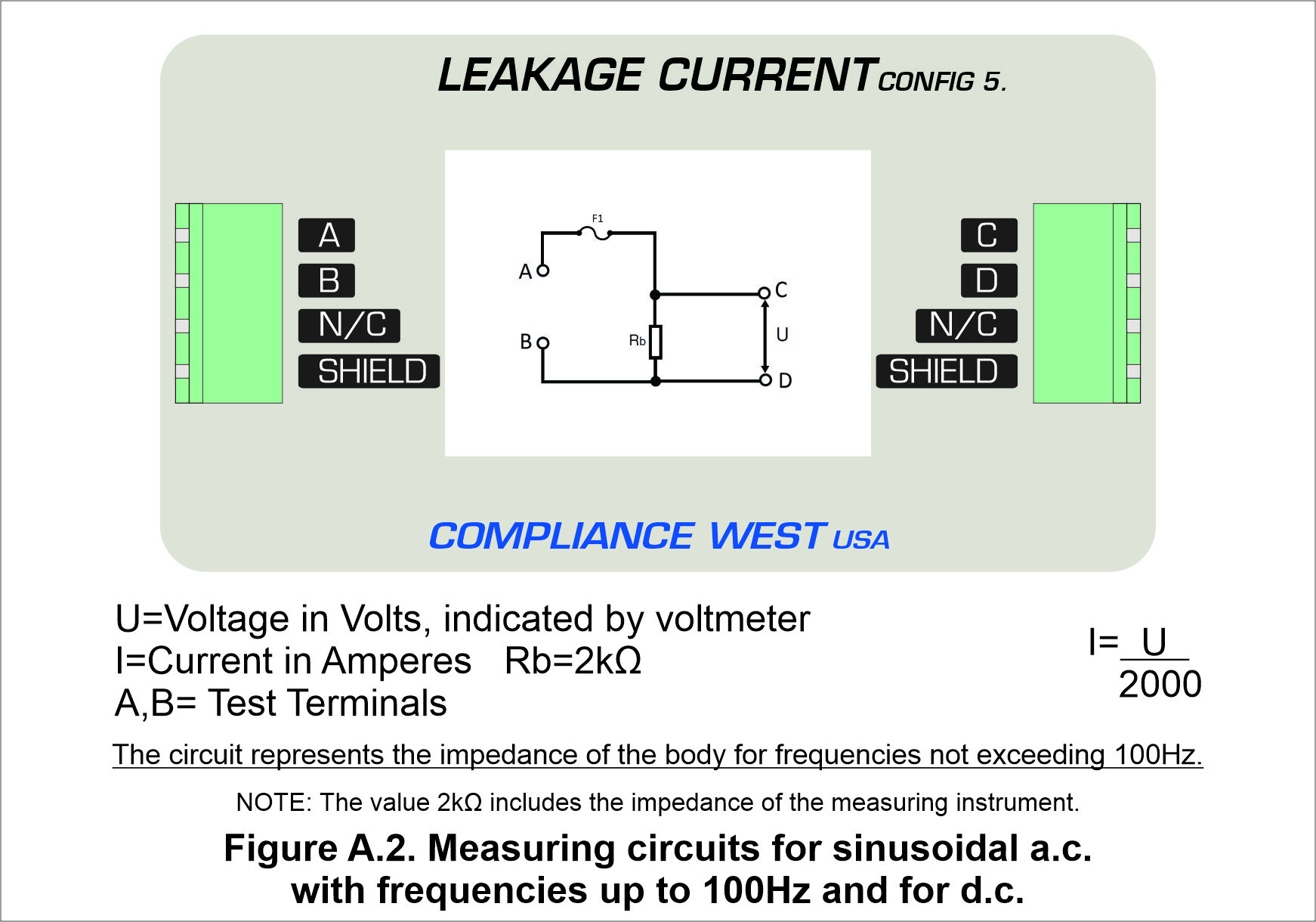 LEAKAGE CURRENT CONFIG 5.

A
B
N/C
SHIELD

F1
A
B
Rb
C
U
D

C
D
N/C
SHIELD

COMPLIANCE WEST USA

U=Voltage in Volts, indicated by voltmeter
I=Current in Amperes Rb=2kΩ
A,B= Test Terminals

$I=\frac{U}{2000}$

The circuit represents the impedance of the body for frequencies not exceeding 100Hz.

NOTE: The value 2kΩ includes the impedance of the measuring instrument.

Figure A.2. Measuring circuits for sinusoidal a.c. with frequencies up to 100Hz and for d.c.